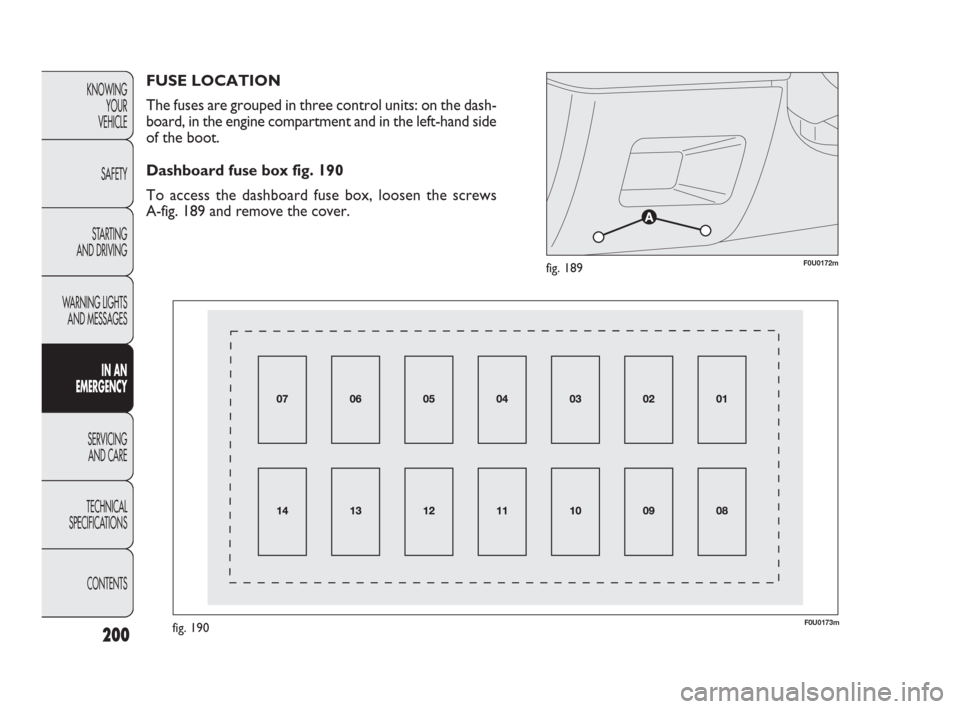 KNOWING YOUR VEHICLE

SAFETY

STARTING AND DRIVING

WARNING LIGHTS AND MESSAGES

IN AN EMERGENCY

SERVICING AND CARE

TECHNICAL SPECIFICATIONS

CONTENTS

200

FUSE LOCATION

The fuses are grouped in three control units: on the dashboard, in the engine compartment and in the left-hand side of the boot.

Dashboard fuse box fig. 190

To access the dashboard fuse box, loosen the screws A-fig. 189 and remove the cover.

A

fig. 189

F0U0172m

07 06 05 04 03 02 01

14 13 12 11 10 09 08

fig. 190

F0U0173m

carmanualsonline.info